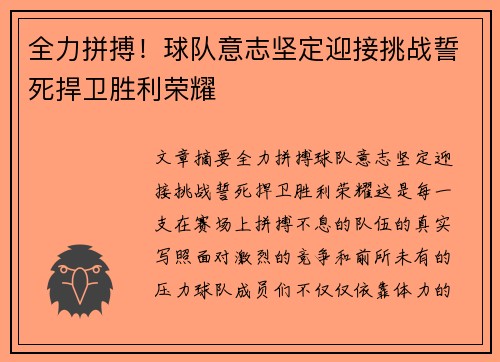 全力拼搏！球队意志坚定迎接挑战誓死捍卫胜利荣耀

文章摘要全力拼搏球队意志坚定迎接挑战誓死捍卫胜利荣耀这是每一支在赛场上拼搏不息的队伍的真实写照面对激烈的竞争和前所未有的压力球队成员们不仅仅依靠体力的